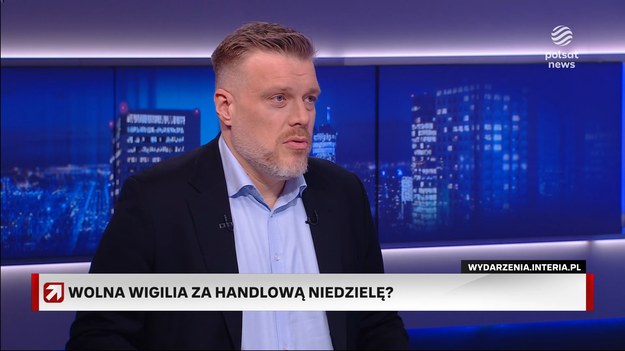 polsat news

WYDARZENIA.INTERIA.PL

WOLNA WIGILIA ZA HANDLOWĄ NIEDZIELĘ?